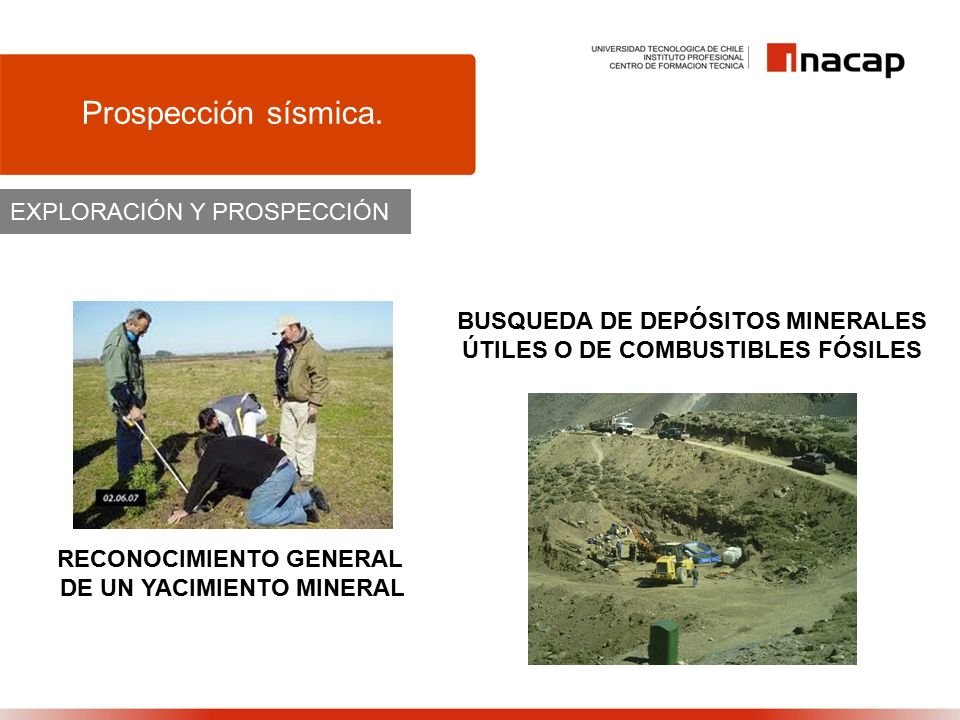 UNIVERSIDAD TECNOLOGICA DE CHILE
INSTITUTO PROFESIONAL
CENTRO DE FORMACION TECNICA

inacap

Prospección sísmica.

EXPLORACIÓN Y PROSPECCIÓN

02.06.07

RECONOCIMIENTO GENERAL DE UN YACIMIENTO MINERAL

BUSQUEDA DE DEPÓSITOS MINERALES ÚTILES O DE COMBUSTIBLES FÓSILES